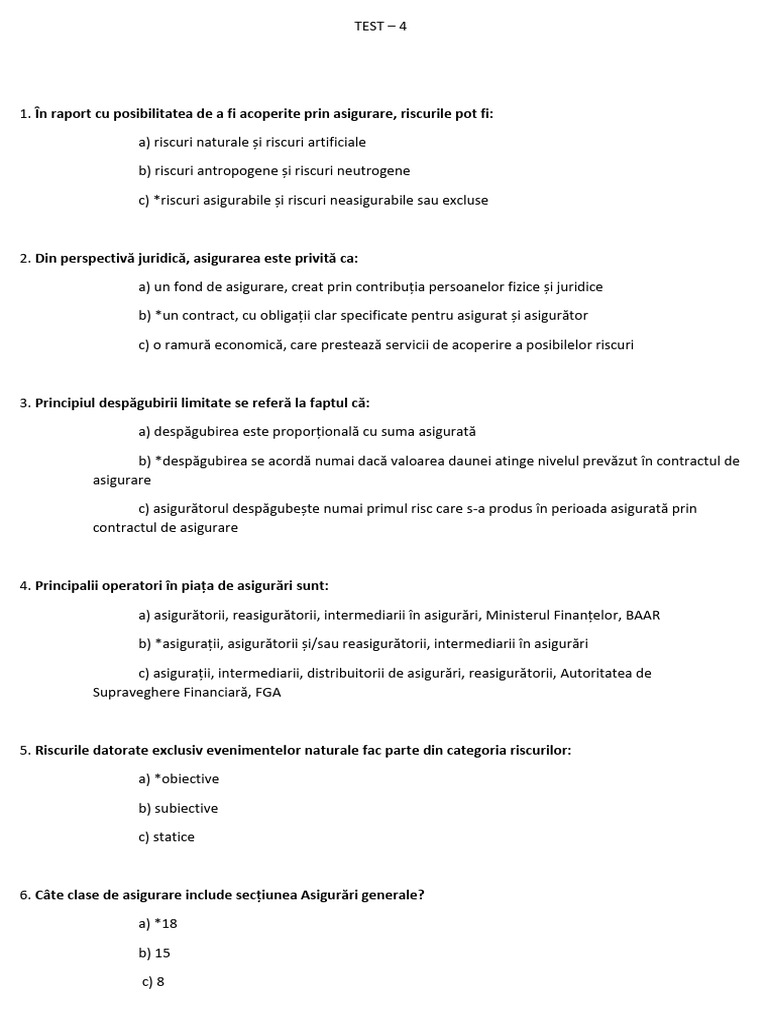 TEST – 4

1. În raport cu posibilitatea de a fi acoperite prin asigurare, riscurile pot fi:

a) riscuri naturale și riscuri artificiale

b) riscuri antropogene și riscuri neutrogene

c) *riscuri asigurabile și riscuri neasigurabile sau excluse

2. Din perspectivă juridică, asigurarea este privită ca:

a) un fond de asigurare, creat prin contribuția persoanelor fizice și juridice

b) *un contract, cu obligații clar specificate pentru asigurat și asigurător

c) o ramură economică, care prestează servicii de acoperire a posibilelor riscuri

3. Principiul despăgubirii limitate se referă la faptul că:

a) despăgubirea este proporțională cu suma asigurată

b) *despăgubirea se acordă numai dacă valoarea daunei atinge nivelul prevăzut în contractul de asigurare

c) asigurătorul despăgubește numai primul risc care s-a produs în perioada asigurată prin contractul de asigurare

4. Principalii operatori în piața de asigurări sunt:

a) asigurătorii, reasigurătorii, intermediarii în asigurări, Ministerul Finanțelor, BAAR

b) *asigurații, asigurătorii și/sau reasigurătorii, intermediarii în asigurări

c) asigurații, intermediarii, distribuitorii de asigurări, reasigurătorii, Autoritatea de Supraveghere Financiară, FGA

5. Riscurile datorate exclusiv evenimentelor naturale fac parte din categoria riscurilor:

a) *obiective

b) subiective

c) statice

6. Câte clase de asigurare include secțiunea Asigurări generale?

a) *18

b) 15

c) 8